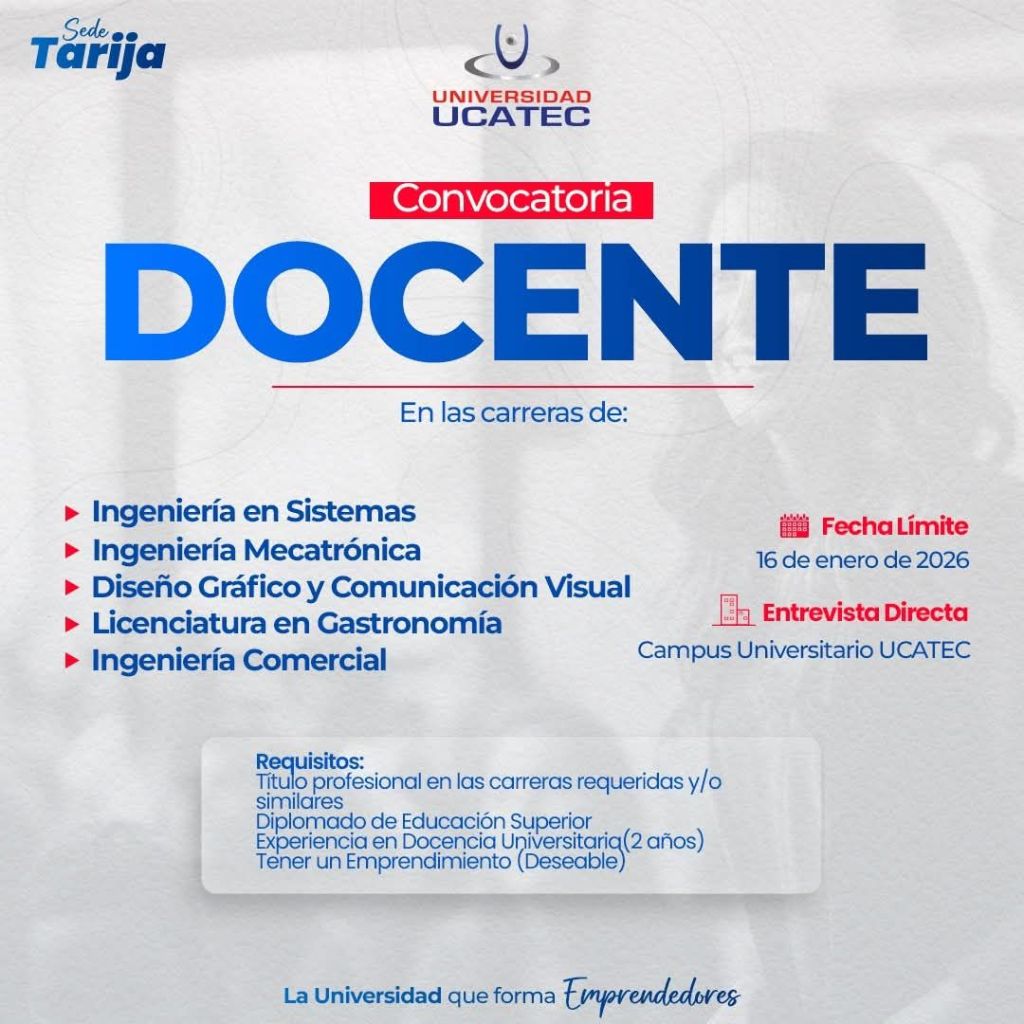 Sede
Tarija

UNIVERSIDAD
UCATEC

Convocatoria

DOCENTE

En las carreras de:

▸ Ingeniería en Sistemas
▸ Ingeniería Mecatrónica
▸ Diseño Gráfico y Comunicación Visual
▸ Licenciatura en Gastronomía
▸ Ingeniería Comercial

Fecha Límite
16 de enero de 2026

Entrevista Directa
Campus Universitario UCATEC

Requisitos:
Título profesional en las carreras requeridas y/o similares
Diplomado de Educación Superior
Experiencia en Docencia Universitaria(2 años)
Tener un Emprendimiento (Deseable)

La Universidad que forma Emprendedores